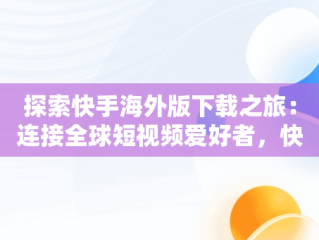 探索快手海外版下载之旅：连接全球短视频爱好者，快